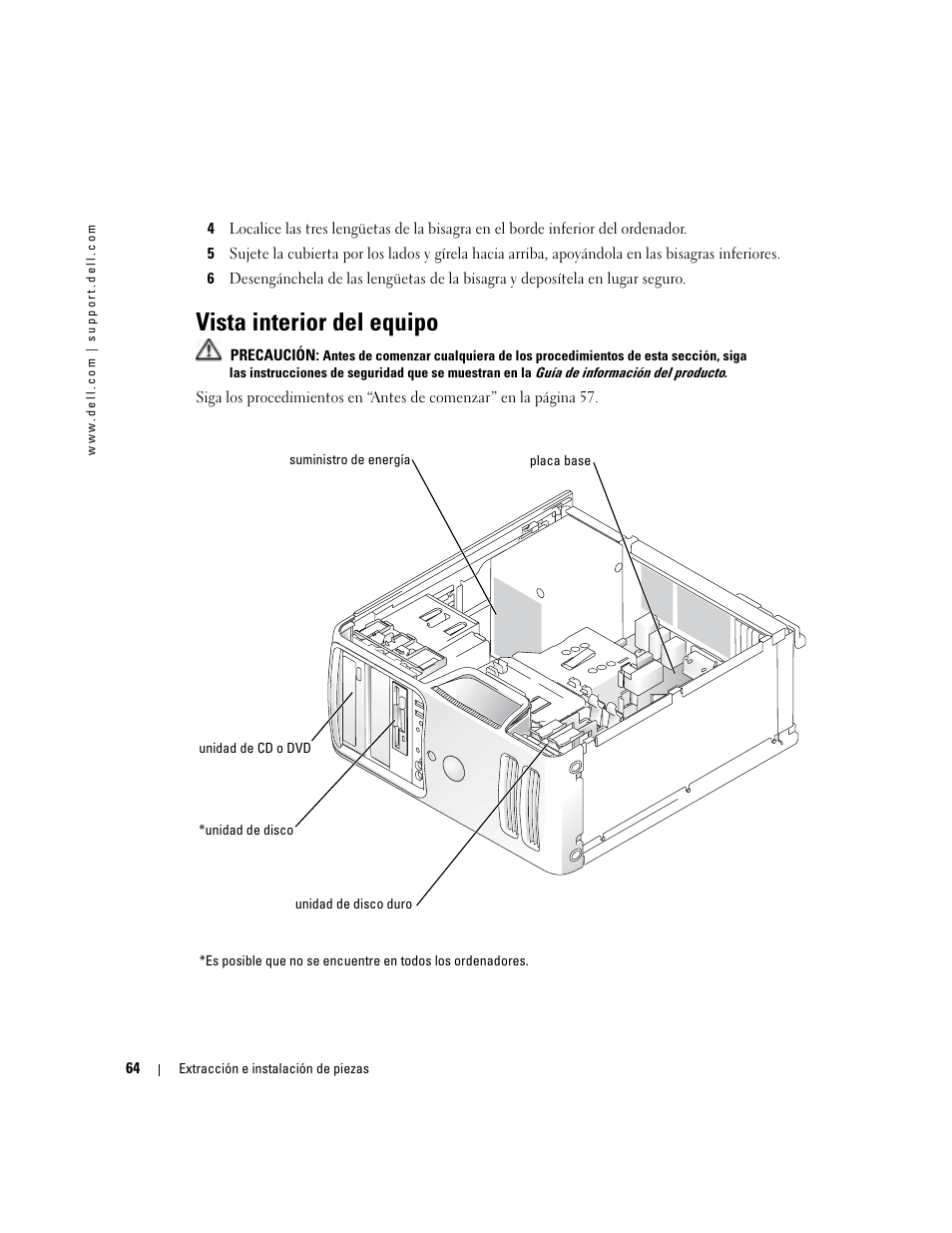 www.dell.com | support.dell.com

4 Localice las tres lengüetas de la bisagra en el borde inferior del ordenador.

5 Sujete la cubierta por los lados y gírela hacia arriba, apoyándola en las bisagras inferiores.

6 Desengánchela de las lengüetas de la bisagra y deposítela en lugar seguro.

Vista interior del equipo

PRECAUCIÓN: Antes de comenzar cualquiera de los procedimientos de esta sección, siga las instrucciones de seguridad que se muestran en la Guía de información del producto.

Siga los procedimientos en "Antes de comenzar" en la página 57.

suministro de energía

placa base

unidad de CD o DVD

*unidad de disco

unidad de disco duro

*Es posible que no se encuentre en todos los ordenadores.

64 | Extracción e instalación de piezas